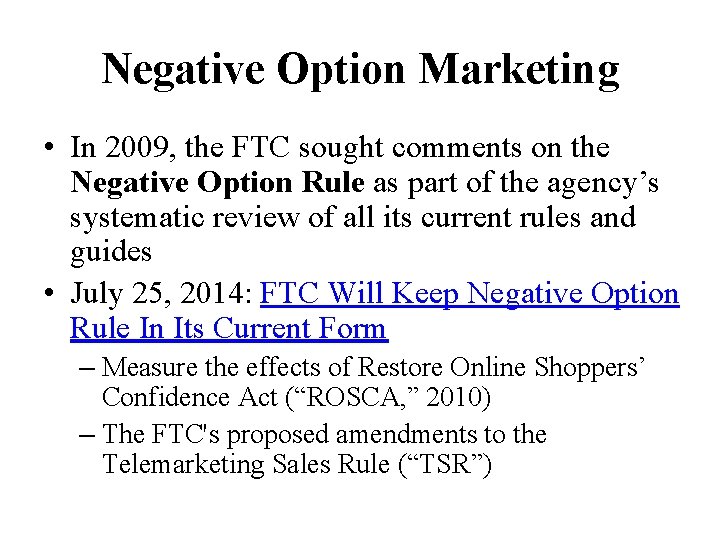 Negative Option Marketing

• In 2009, the FTC sought comments on the Negative Option Rule as part of the agency’s systematic review of all its current rules and guides

• July 25, 2014: FTC Will Keep Negative Option Rule In Its Current Form

– Measure the effects of Restore Online Shoppers’ Confidence Act (“ROSCA,” 2010)

– The FTC's proposed amendments to the Telemarketing Sales Rule (“TSR”)